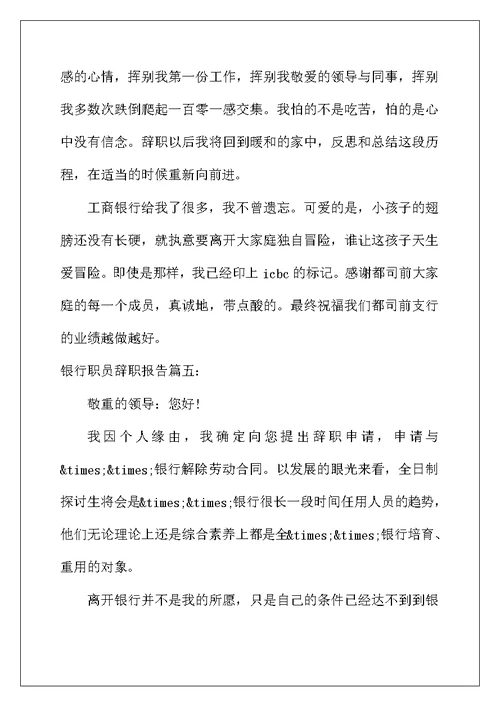 感的心情，挥别我第一份工作，挥别我敬爱的领导与同事，挥别我多数次跌倒爬起一百零一感交集。我怕的不是吃苦，怕的是心中没有信念。辞职以后我将回到暖和的家中，反思和总结这段历程，在适当的时候重新向前进。

工商银行给我了很多，我不曾遗忘。可爱的是，小孩子的翅膀还没有长硬，就执意要离开大家庭独自冒险，谁让这孩子天生爱冒险。即使是那样，我已经印上 icbc 的标记。感谢都司前大家庭的每一个成员，真诚地，带点酸的。最终祝福我们都司前支行的业绩越做越好。

银行职员辞职报告篇五：

敬重的领导：您好!

我因个人缘由，我确定向您提出辞职申请，申请与&times;&times;银行解除劳动合同。以发展的眼光来看，全日制探讨生将会是&times;&times;银行很长一段时间任用人员的趋势，他们无论理论上还是综合素养上都是全&times;&times;银行培育、重用的对象。

离开银行并不是我的所愿，只是自己的条件已经达不到到银